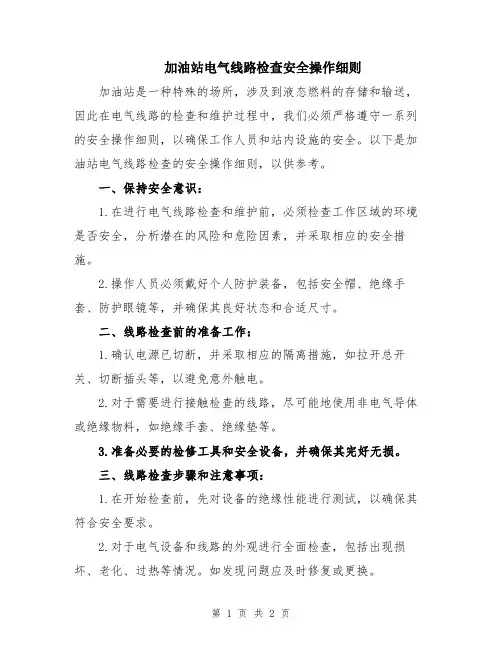 加油站电气线路检查安全操作细则

加油站是一种特殊的场所，涉及到液态燃料的存储和输送，因此在电气线路的检查和维护过程中，我们必须严格遵守一系列的安全操作细则，以确保工作人员和站内设施的安全。以下是加油站电气线路检查的安全操作细则，以供参考。

一、保持安全意识：

1.在进行电气线路检查和维护前，必须检查工作区域的环境是否安全，分析潜在的风险和危险因素，并采取相应的安全措施。

2.操作人员必须戴好个人防护装备，包括安全帽、绝缘手套、防护眼镜等，并确保其良好状态和合适尺寸。

二、线路检查前的准备工作：

1.确认电源已切断，并采取相应的隔离措施，如拉开总开关、切断插头等，以避免意外触电。

2.对于需要进行接触检查的线路，尽可能地使用非电气导体或绝缘物料，如绝缘手套、绝缘垫等。

3.准备必要的检修工具和安全设备，并确保其完好无损。

三、线路检查步骤和注意事项：

1.在开始检查前，先对设备的绝缘性能进行测试，以确保其符合安全要求。

2.对于电气设备和线路的外观进行全面检查，包括出现损坏、老化、过热等情况。如发现问题应及时修复或更换。

第 1 页 共 2 页